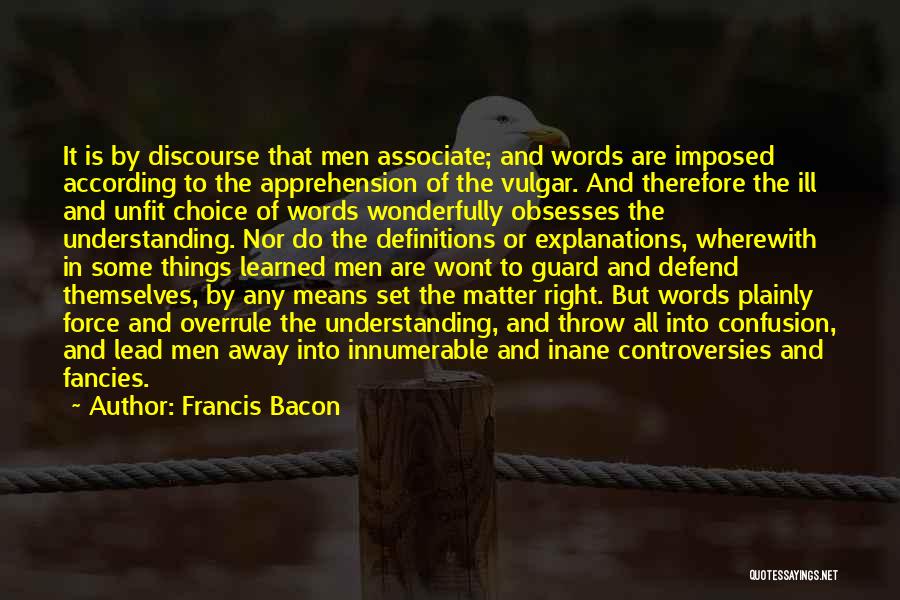 It is by discourse that men associate; and words are imposed according to the apprehension of the vulgar. And therefore the ill and unfit choice of words wonderfully obsesses the understanding. Nor do the definitions or explanations, wherewith in some things learned men are wont to guard and defend themselves, by any means set the matter right. But words plainly force and overrule the understanding, and throw all into confusion, and lead men away into innumerable and inane controversies and fancies.

~ Author: Francis Bacon

QUOTESSAYINGS.NET